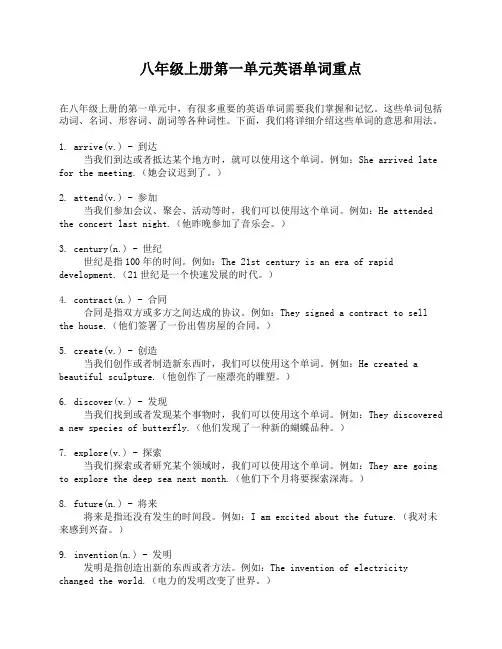 八年级上册第一单元英语单词重点

在八年级上册的第一单元中，有很多重要的英语单词需要我们掌握和记忆。这些单词包括动词、名词、形容词、副词等各种词性。下面，我们将详细介绍这些单词的意思和用法。

1. arrive(v.) - 到达
当我们到达或者抵达某个地方时，就可以使用这个单词。例如：She arrived late for the meeting.（她会议迟到了。）

2. attend(v.) - 参加
当我们参加会议、聚会、活动等时，我们可以使用这个单词。例如：He attended the concert last night.（他昨晚参加了音乐会。）

3. century(n.) - 世纪
世纪是指100年的时间。例如：The 21st century is an era of rapid development.（21世纪是一个快速发展的时代。）

4. contract(n.) - 合同
合同是指双方或多方之间达成的协议。例如：They signed a contract to sell the house.（他们签署了一份出售房屋的合同。）

5. create(v.) - 创造
当我们创作或者制造新东西时，我们可以使用这个单词。例如：He created a beautiful sculpture.（他创作了一座漂亮的雕塑。）

6. discover(v.) - 发现
当我们找到或者发现某个事物时，我们可以使用这个单词。例如：They discovered a new species of butterfly.（他们发现了一种新的蝴蝶品种。）

7. explore(v.) - 探索
当我们探索或者研究某个领域时，我们可以使用这个单词。例如：They are going to explore the deep sea next month.（他们下个月将要探索深海。）

8. future(n.) - 将来
将来是指还没有发生的时间段。例如：I am excited about the future.（我对未来感到兴奋。）

9. invention(n.) - 发明
发明是指创造出新的东西或者方法。例如：The invention of electricity changed the world.（电力的发明改变了世界。）